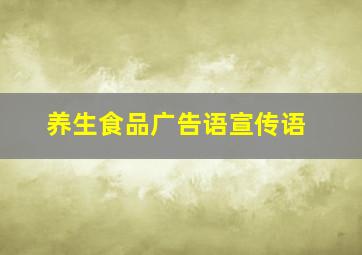 养生食品广告语宣传语